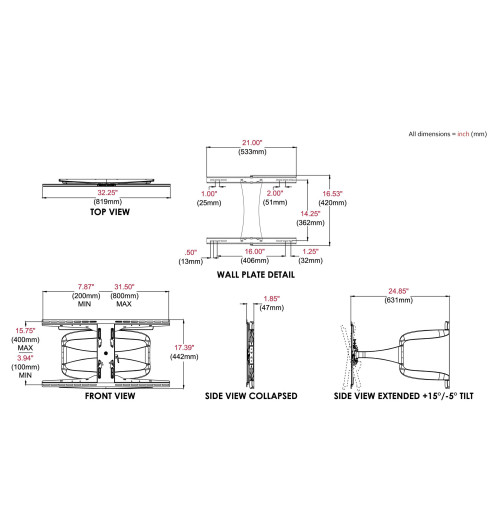 All dimensions = inch (mm)

32.25"
(819mm)
TOP VIEW

21.00"
(533mm)
1.00"
(25mm)
2.00"
(51mm)
16.53"
(420mm)
14.25"
(362mm)
.50"
(13mm)
16.00"
(406mm)
1.25"
(32mm)
WALL PLATE DETAIL

7.87"
(200mm)
MIN
31.50"
(800mm)
MAX
15.75"
(400mm)
MAX
3.94"
(100mm)
MIN
17.39"
(442mm)
FRONT VIEW

1.85"
(47mm)
SIDE VIEW COLLAPSED

24.85"
(631mm)
SIDE VIEW EXTENDED +15°/-5° TILT